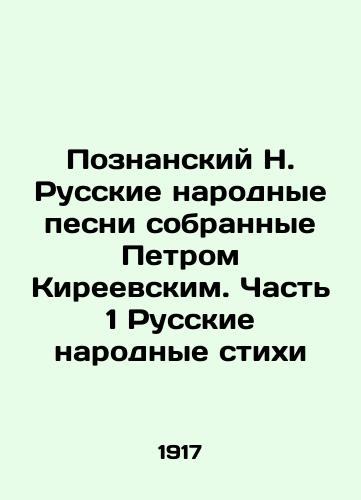 Познанский Н. Русские народные песни собранные Петром Киреевским. Часть 1 Русские народные стихи

1917